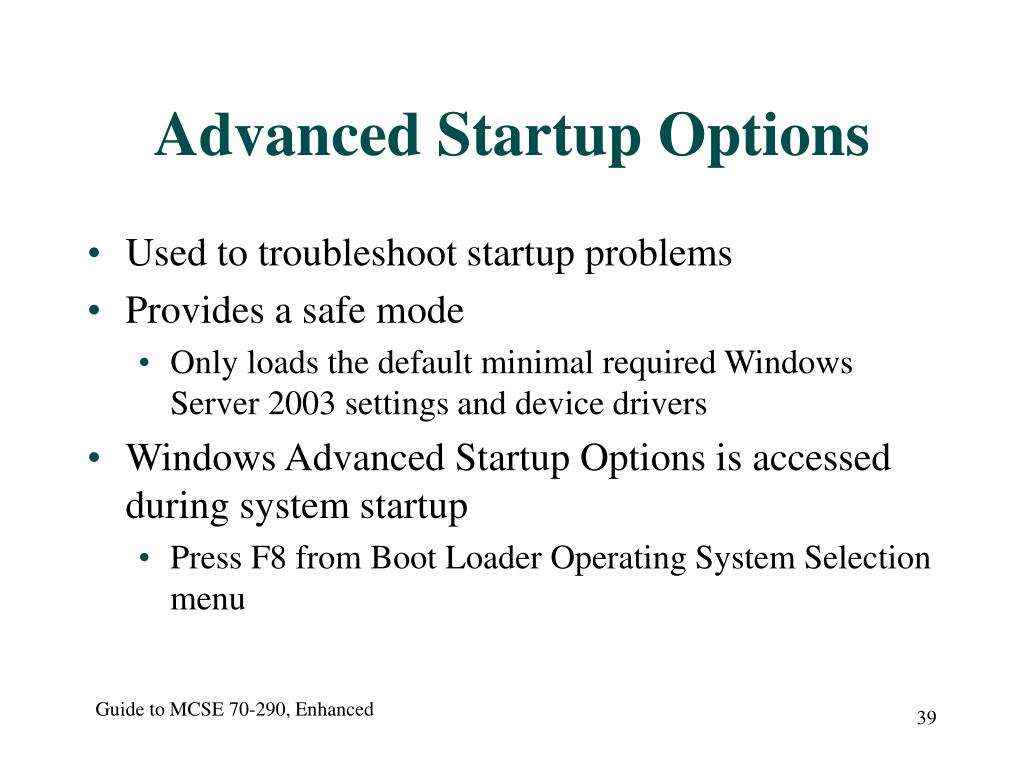 Advanced Startup Options

• Used to troubleshoot startup problems
• Provides a safe mode
  • Only loads the default minimal required Windows Server 2003 settings and device drivers
• Windows Advanced Startup Options is accessed during system startup
  • Press F8 from Boot Loader Operating System Selection menu

Guide to MCSE 70-290, Enhanced

39